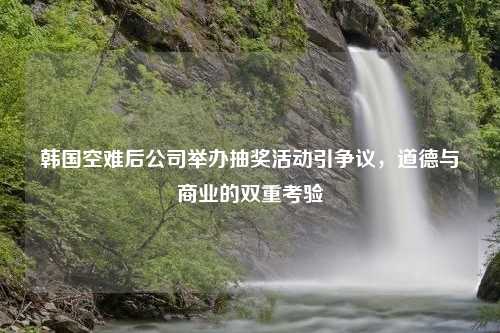 韩国空难后公司举办抽奖活动引争议，道德与商业的双重考验